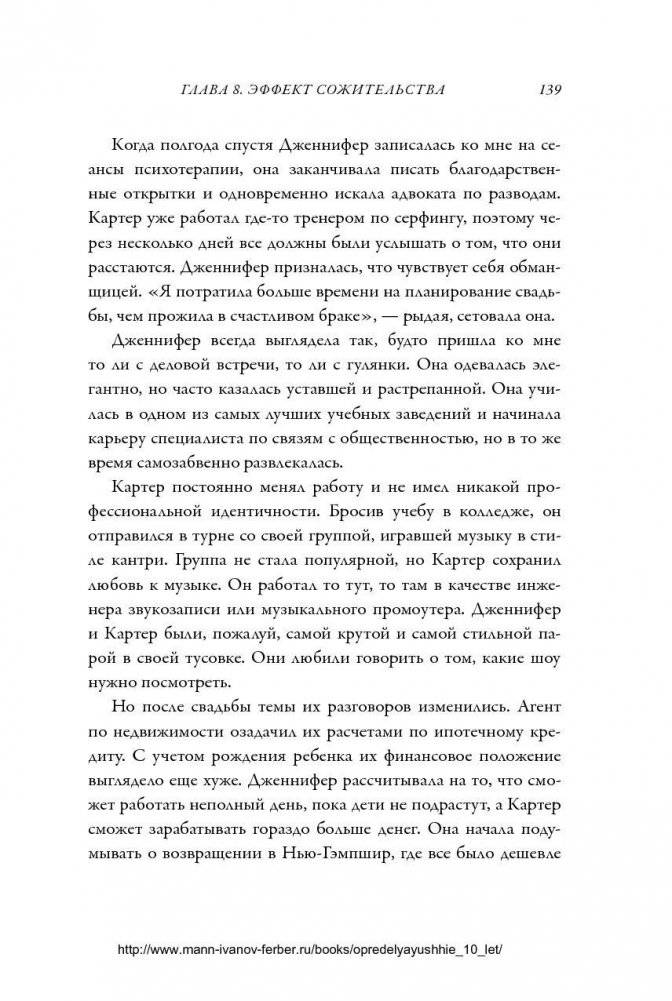 ГЛАВА 8. ЭФФЕКТ СОЖИТЕЛЬСТВА 139

Когда полгода спустя Дженнифер записалась ко мне на сеансы психотерапии, она заканчивала писать благодарственные открытки и одновременно искала адвоката по разводам. Картер уже работал где-то тренером по серфингу, поэтому через несколько дней все должны были услышать о том, что они расстаются. Дженнифер призналась, что чувствует себя обманщицей. «Я потратила больше времени на планирование свадьбы, чем прожила в счастливом браке», — рыдая, сетовала она.

Дженнифер всегда выглядела так, будто пришла ко мне то ли с деловой встречи, то ли с гулянки. Она одевалась элегантно, но часто казалась уставшей и растрепанной. Она училась в одном из самых лучших учебных заведений и начинала карьеру специалиста по связям с общественностью, но в то же время самозабвенно развлекалась.

Картер постоянно менял работу и не имел никакой профессиональной идентичности. Бросив учебу в колледже, он отправился в турне со своей группой, игравшей музыку в стиле кантри. Группа не стала популярной, но Картер сохранил любовь к музыке. Он работал то тут, то там в качестве инженера звукозаписи или музыкального промоутера. Дженнифер и Картер были, пожалуй, самой крутой и самой стильной парой в своей тусовке. Они любили говорить о том, какие шоу нужно посмотреть.

Но после свадьбы темы их разговоров изменились. Агент по недвижимости озадачил их расчетами по ипотечному кредиту. С учетом рождения ребенка их финансовое положение выглядело еще хуже. Дженнифер рассчитывала на то, что сможет работать неполный день, пока дети не подрастут, а Картер сможет зарабатывать гораздо больше денег. Она начала подумывать о возвращении в Нью-Гэмпшир, где все было дешевле

http://www.mann-ivanov-ferber.ru/books/opredelyayushhie_10_let/